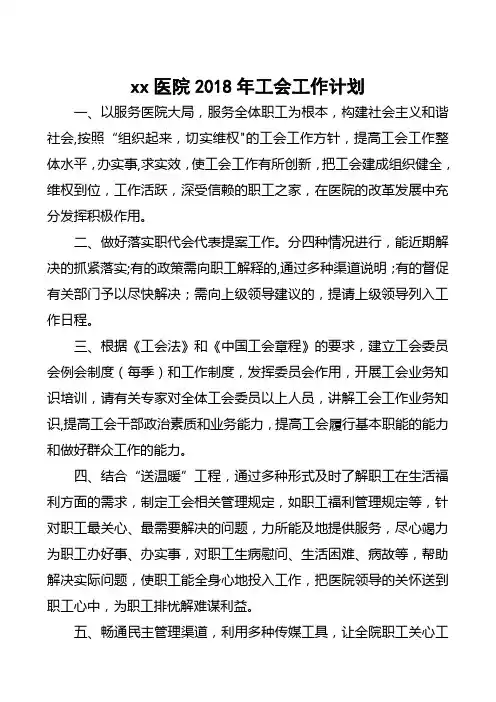 xx 医院 2018 年工会工作计划

一、以服务医院大局，服务全体职工为根本，构建社会主义和谐社会,按照“组织起来，切实维权"的工会工作方针，提高工会工作整体水平，办实事,求实效，使工会工作有所创新，把工会建成组织健全，维权到位，工作活跃，深受信赖的职工之家，在医院的改革发展中充分发挥积极作用。

二、做好落实职代会代表提案工作。分四种情况进行，能近期解决的抓紧落实;有的政策需向职工解释的,通过多种渠道说明；有的督促有关部门予以尽快解决；需向上级领导建议的，提请上级领导列入工作日程。

三、根据《工会法》和《中国工会章程》的要求，建立工会委员会例会制度（每季）和工作制度，发挥委员会作用，开展工会业务知识培训，请有关专家对全体工会委员以上人员，讲解工会工作业务知识,提高工会干部政治素质和业务能力，提高工会履行基本职能的能力和做好群众工作的能力。

四、结合“送温暖”工程，通过多种形式及时了解职工在生活福利方面的需求，制定工会相关管理规定，如职工福利管理规定等，针对职工最关心、最需要解决的问题，力所能及地提供服务，尽心竭力为职工办好事、办实事，对职工生病慰问、生活困难、病故等，帮助解决实际问题，使职工能全身心地投入工作，把医院领导的关怀送到职工心中，为职工排忧解难谋利益。

五、畅通民主管理渠道，利用多种传媒工具，让全院职工关心工